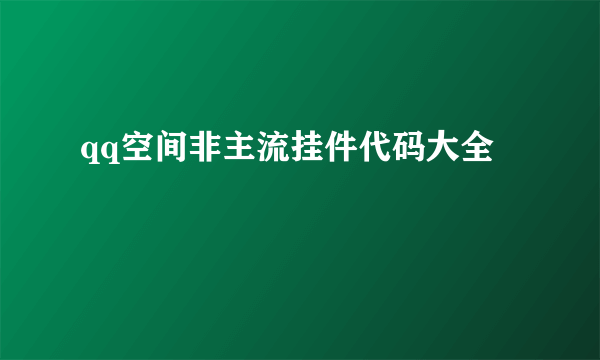 qq空间非主流挂件代码大全